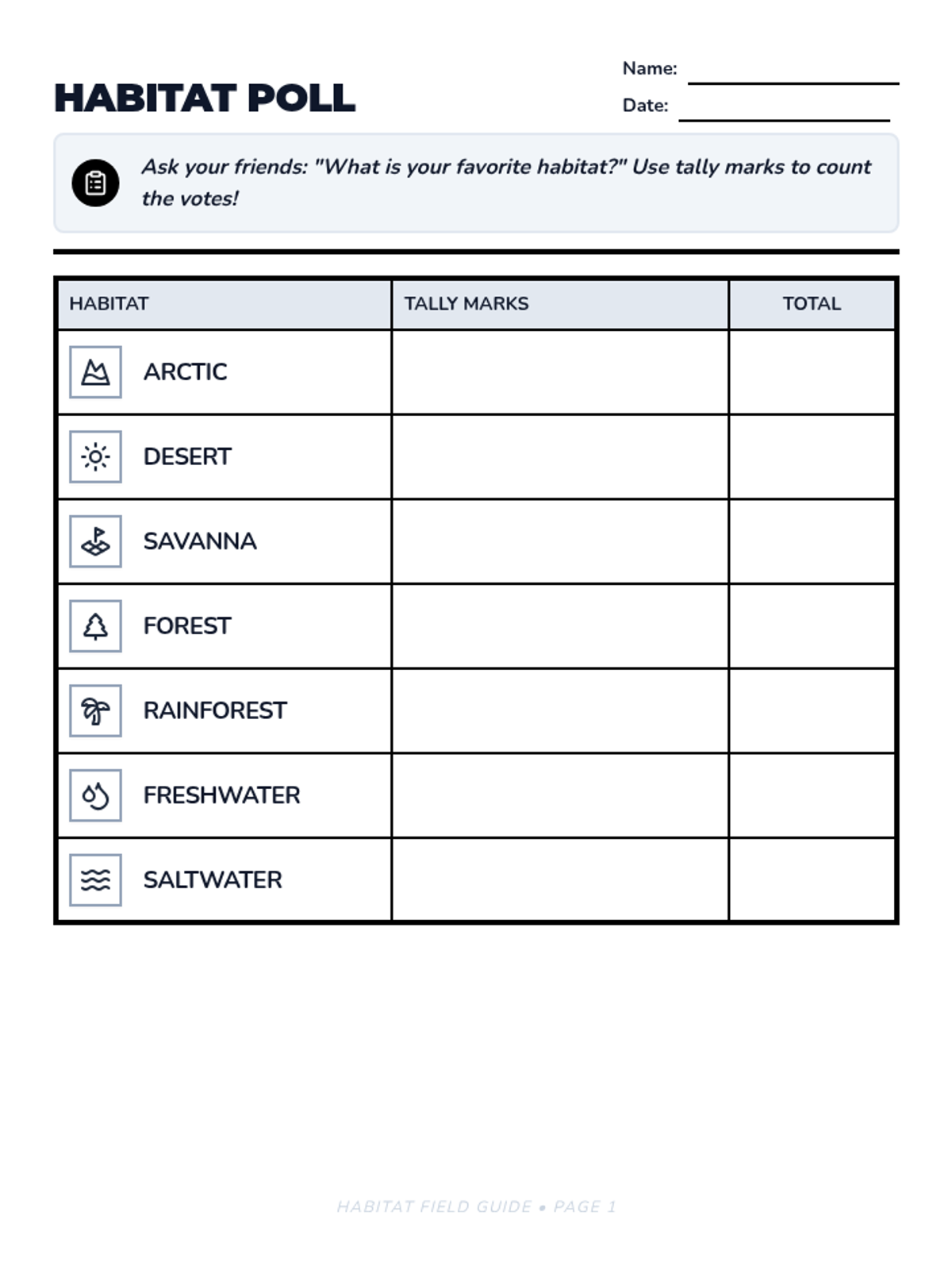 HABITAT POLL

Name:
Date:

Ask your friends: "What is your favorite habitat?" Use tally marks to count the votes!

| HABITAT | TALLY MARKS | TOTAL |
|---|---|---|
| ARCTIC | | |
| DESERT | | |
| SAVANNA | | |
| FOREST | | |
| RAINFOREST | | |
| FRESHWATER | | |
| SALTWATER | | |

HABITAT FIELD GUIDE • PAGE 1